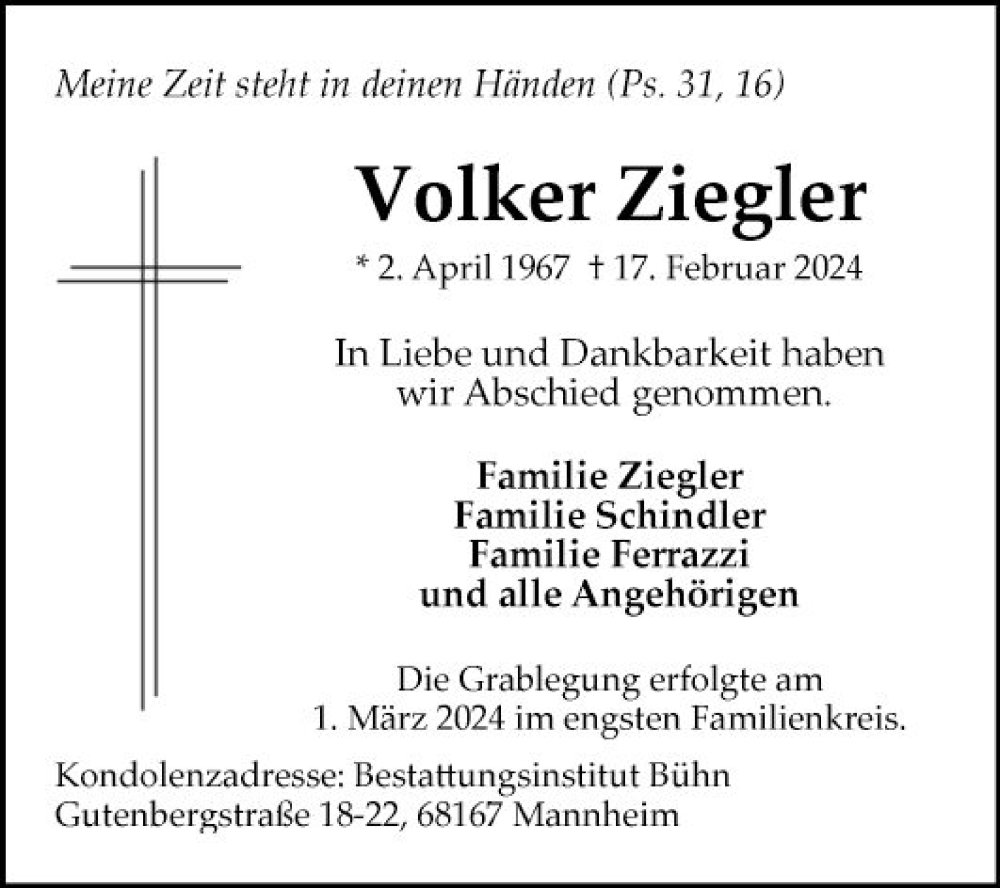 Meine Zeit steht in deinen Händen (Ps. 31, 16)

Volker Ziegler

* 2. April 1967 † 17. Februar 2024

In Liebe und Dankbarkeit haben wir Abschied genommen.

Familie Ziegler
Familie Schindler
Familie Ferrazzi
und alle Angehörigen

Die Grablegung erfolgte am 1. März 2024 im engsten Familienkreis.

Kondolenzadresse: Bestattungsinstitut Bühn
Gutenbergstraße 18-22, 68167 Mannheim